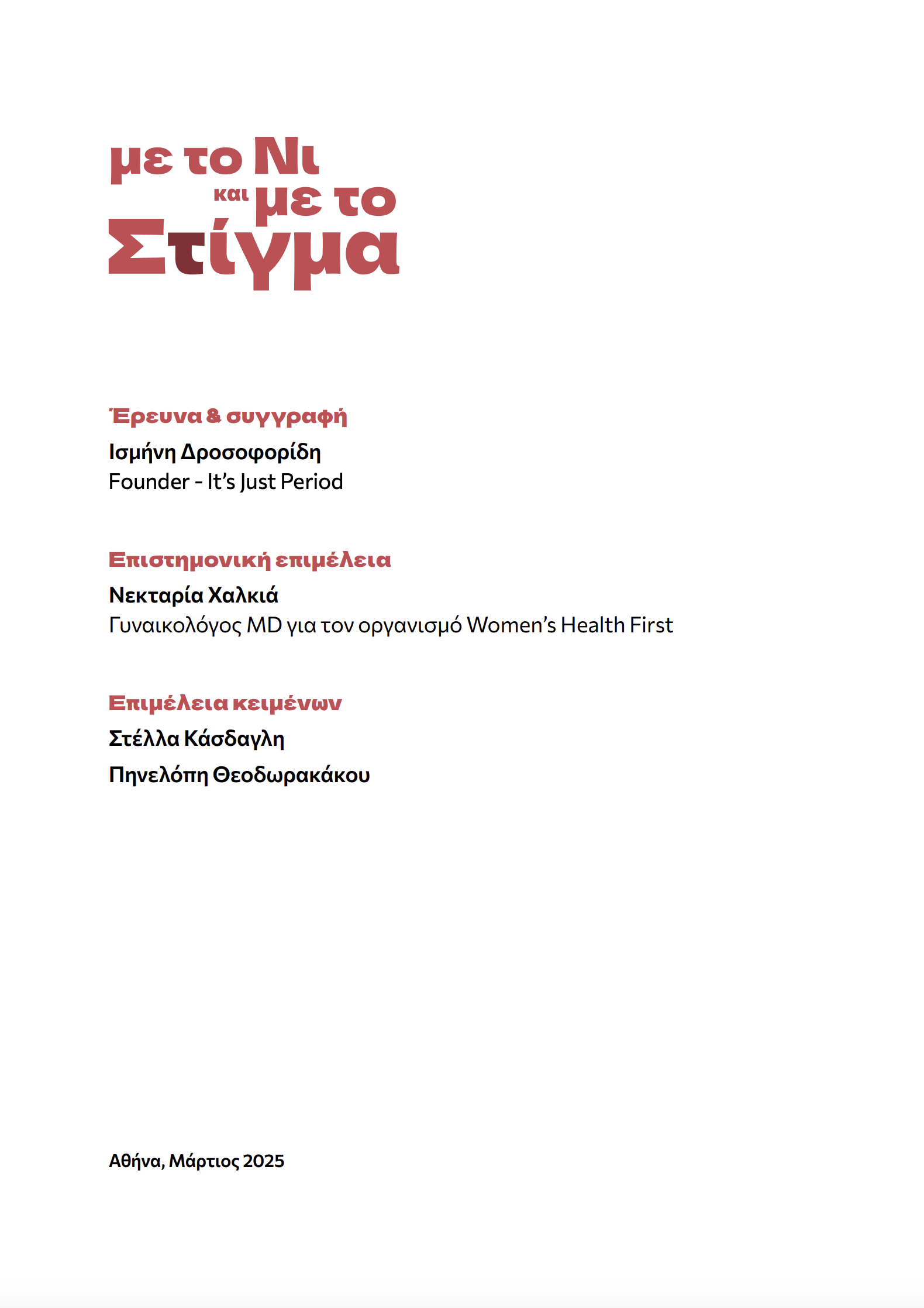 με το Νι
και με το
Στίγμα

Έρευνα & συγγραφή
Ισμήνη Δροσοφορίδη
Founder - It's Just Period

Επιστημονική επιμέλεια
Νεκταρία Χαλκιά
Γυναικολόγος MD για τον οργανισμό Women's Health First

Επιμέλεια κειμένων
Στέλλα Κάσδαγλη
Πηνελόπη Θεοδωρακάκου

Αθήνα, Μάρτιος 2025